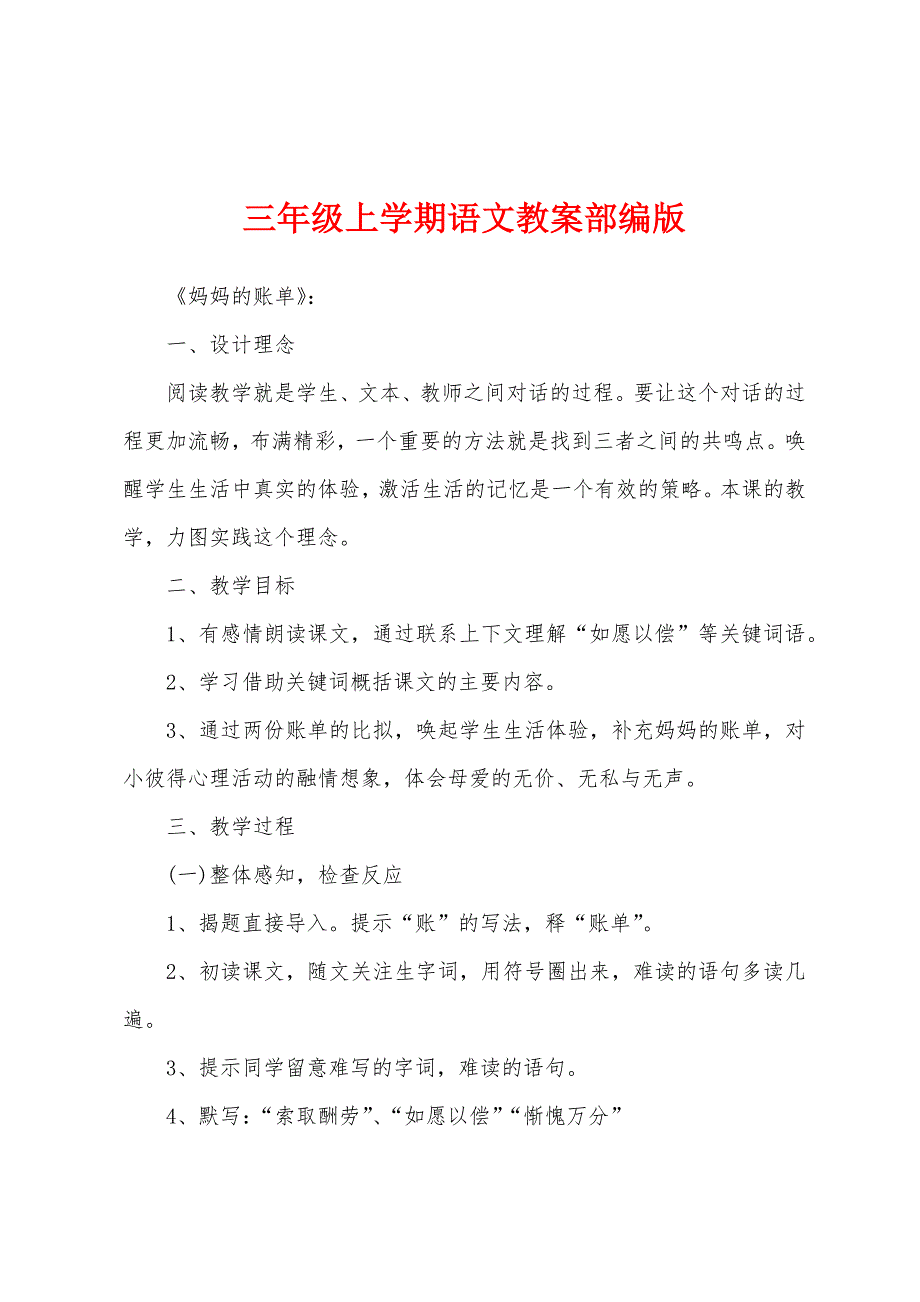 三年级上学期语文教案部编版

《妈妈的账单》：

一、设计理念

阅读教学就是学生、文本、教师之间对话的过程。要让这个对话的过程更加流畅，布满精彩，一个重要的方法就是找到三者之间的共鸣点。唤醒学生生活中真实的体验，激活生活的记忆是一个有效的策略。本课的教学，力图实践这个理念。

二、教学目标

1、有感情朗读课文，通过联系上下文理解“如愿以偿”等关键词语。

2、学习借助关键词概括课文的主要内容。

3、通过两份账单的比拟，唤起学生生活体验，补充妈妈的账单，对小彼得心理活动的融情想象，体会母爱的无价、无私与无声。

三、教学过程

(一)整体感知，检查反应

1、揭题直接导入。提示“账”的写法，释“账单”。

2、初读课文，随文关注生字词，用符号圈出来，难读的语句多读几遍。

3、提示同学留意难写的字词，难读的语句。

4、默写：“索取酬劳”、“如愿以偿”“惭愧万分”